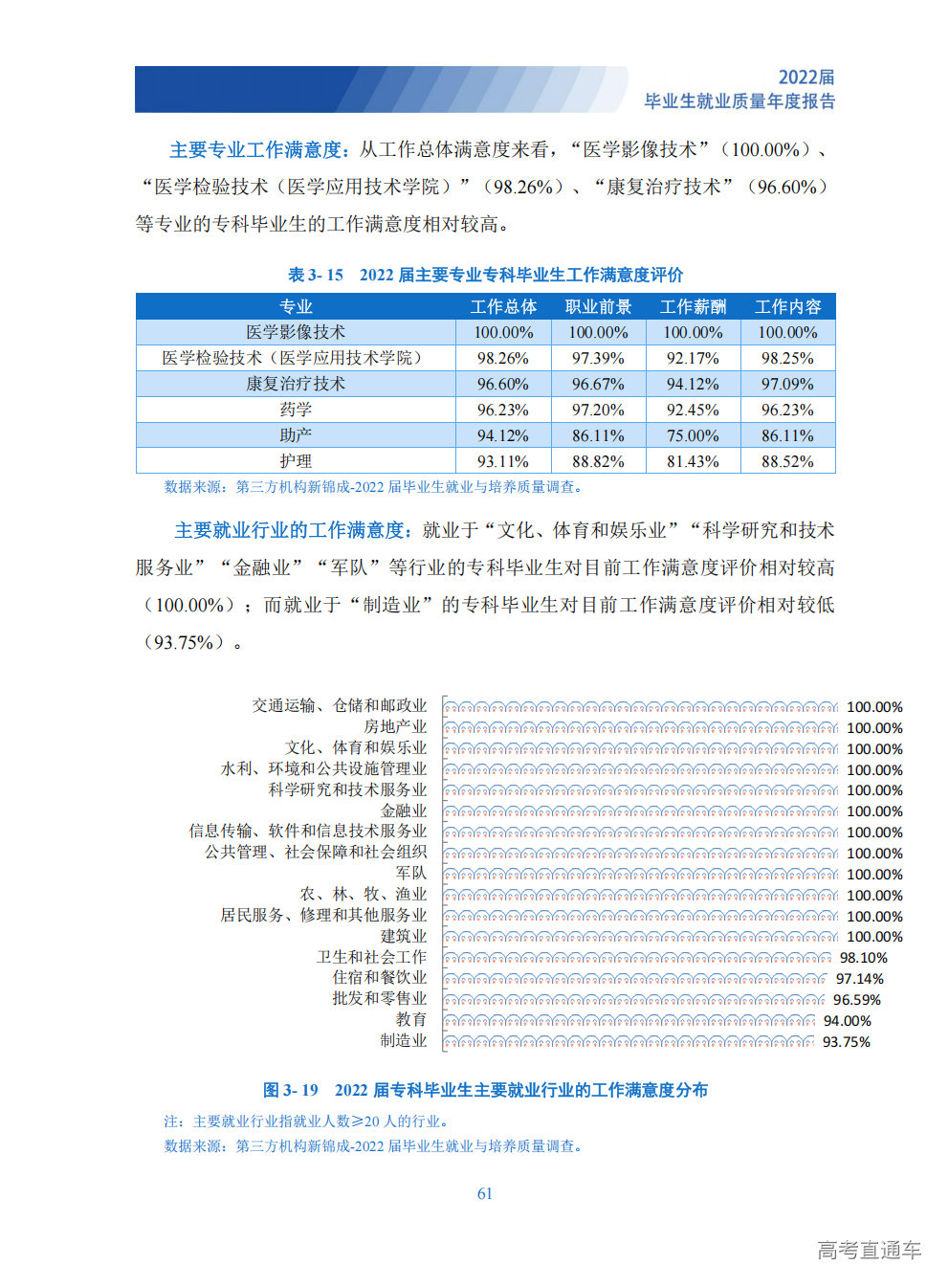 2022届
毕业生就业质量年度报告

主要专业工作满意度：从工作总体满意度来看，“医学影像技术”（100.00%）、“医学检验技术（医学应用技术学院）”（98.26%）、“康复治疗技术”（96.60%）等专业的专科毕业生的工作满意度相对较高。

表 3- 15　2022 届主要专业专科毕业生工作满意度评价

| 专业 | 工作总体 | 职业前景 | 工作薪酬 | 工作内容 |
|---|---|---|---|---|
| 医学影像技术 | 100.00% | 100.00% | 100.00% | 100.00% |
| 医学检验技术（医学应用技术学院） | 98.26% | 97.39% | 92.17% | 98.25% |
| 康复治疗技术 | 96.60% | 96.67% | 94.12% | 97.09% |
| 药学 | 96.23% | 97.20% | 92.45% | 96.23% |
| 助产 | 94.12% | 86.11% | 75.00% | 86.11% |
| 护理 | 93.11% | 88.82% | 81.43% | 88.52% |

数据来源：第三方机构新锦成-2022 届毕业生就业与培养质量调查。

主要就业行业的工作满意度：就业于“文化、体育和娱乐业”“科学研究和技术服务业”“金融业”“军队”等行业的专科毕业生对目前工作满意度评价相对较高（100.00%）；而就业于“制造业”的专科毕业生对目前工作满意度评价相对较低（93.75%）。

交通运输、仓储和邮政业 100.00%
房地产业 100.00%
文化、体育和娱乐业 100.00%
水利、环境和公共设施管理业 100.00%
科学研究和技术服务业 100.00%
金融业 100.00%
信息传输、软件和信息技术服务业 100.00%
公共管理、社会保障和社会组织 100.00%
军队 100.00%
农、林、牧、渔业 100.00%
居民服务、修理和其他服务业 100.00%
建筑业 100.00%
卫生和社会工作 98.10%
住宿和餐饮业 97.14%
批发和零售业 96.59%
教育 94.00%
制造业 93.75%

图 3- 19　2022 届专科毕业生主要就业行业的工作满意度分布

注：主要就业行业指就业人数≥20 人的行业。
数据来源：第三方机构新锦成-2022 届毕业生就业与培养质量调查。

61

高考直通车